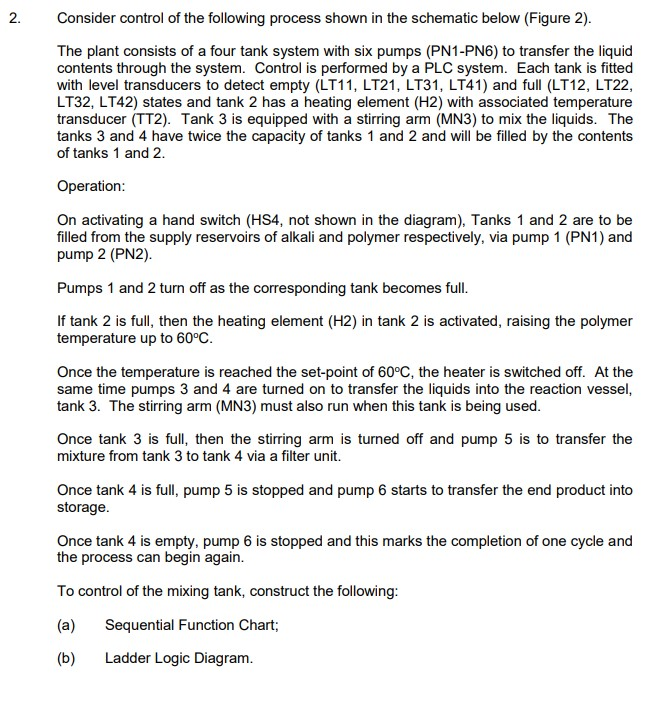 2. Consider control of the following process shown in the schematic below (Figure 2).

The plant consists of a four tank system with six pumps (PN1-PN6) to transfer the liquid contents through the system. Control is performed by a PLC system. Each tank is fitted with level transducers to detect empty (LT11, LT21, LT31, LT41) and full (LT12, LT22, LT32, LT42) states and tank 2 has a heating element (H2) with associated temperature transducer (TT2). Tank 3 is equipped with a stirring arm (MN3) to mix the liquids. The tanks 3 and 4 have twice the capacity of tanks 1 and 2 and will be filled by the contents of tanks 1 and 2.

Operation:

On activating a hand switch (HS4, not shown in the diagram), Tanks 1 and 2 are to be filled from the supply reservoirs of alkali and polymer respectively, via pump 1 (PN1) and pump 2 (PN2).

Pumps 1 and 2 turn off as the corresponding tank becomes full.

If tank 2 is full, then the heating element (H2) in tank 2 is activated, raising the polymer temperature up to 60°C.

Once the temperature is reached the set-point of 60°C, the heater is switched off. At the same time pumps 3 and 4 are turned on to transfer the liquids into the reaction vessel, tank 3. The stirring arm (MN3) must also run when this tank is being used.

Once tank 3 is full, then the stirring arm is turned off and pump 5 is to transfer the mixture from tank 3 to tank 4 via a filter unit.

Once tank 4 is full, pump 5 is stopped and pump 6 starts to transfer the end product into storage.

Once tank 4 is empty, pump 6 is stopped and this marks the completion of one cycle and the process can begin again.

To control of the mixing tank, construct the following:

(a) Sequential Function Chart;

(b) Ladder Logic Diagram.